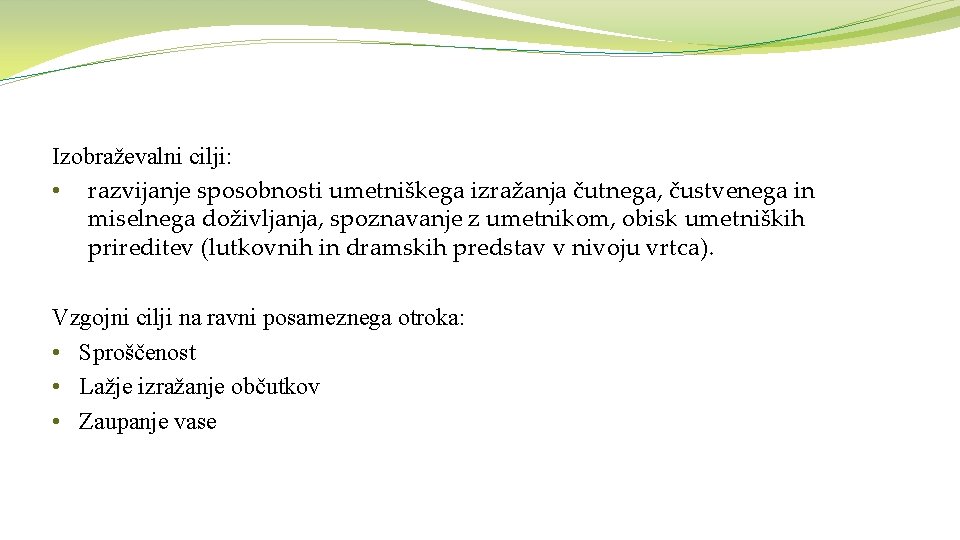 Izobraževalni cilji:
• razvijanje sposobnosti umetniškega izražanja čutnega, čustvenega in miselnega doživljanja, spoznavanje z umetnikom, obisk umetniških prireditev (lutkovnih in dramskih predstav v nivoju vrtca).

Vzgojni cilji na ravni posameznega otroka:
• Sproščenost
• Lažje izražanje občutkov
• Zaupanje vase